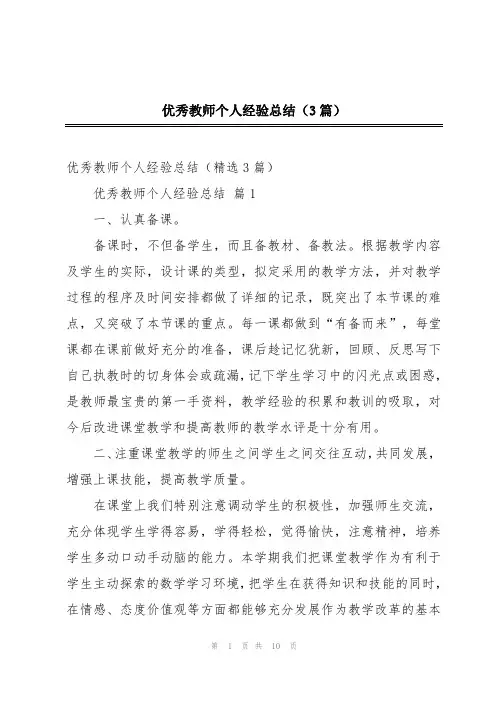 优秀教师个人经验总结（3篇）

优秀教师个人经验总结（精选3篇）

优秀教师个人经验总结 篇1

一、认真备课。

备课时，不但备学生，而且备教材、备教法。根据教学内容及学生的实际，设计课的类型，拟定采用的教学方法，并对教学过程的程序及时间安排都做了详细的记录，既突出了本节课的难点，又突破了本节课的重点。每一课都做到“有备而来”，每堂课都在课前做好充分的准备，课后趁记忆犹新，回顾、反思写下自己执教时的切身体会或疏漏，记下学生学习中的闪光点或困惑，是教师最宝贵的第一手资料，教学经验的积累和教训的吸取，对今后改进课堂教学和提高教师的教学水评是十分有用。

二、注重课堂教学的师生之间学生之间交往互动，共同发展，增强上课技能，提高教学质量。

在课堂上我们特别注意调动学生的积极性，加强师生交流，充分体现学生学得容易，学得轻松，觉得愉快，注意精神，培养学生多动口动手动脑的能力。本学期我们把课堂教学作为有利于学生主动探索的数学学习环境，把学生在获得知识和技能的同时，在情感、态度价值观等方面都能够充分发展作为教学改革的基本

第 1 页 共 10 页